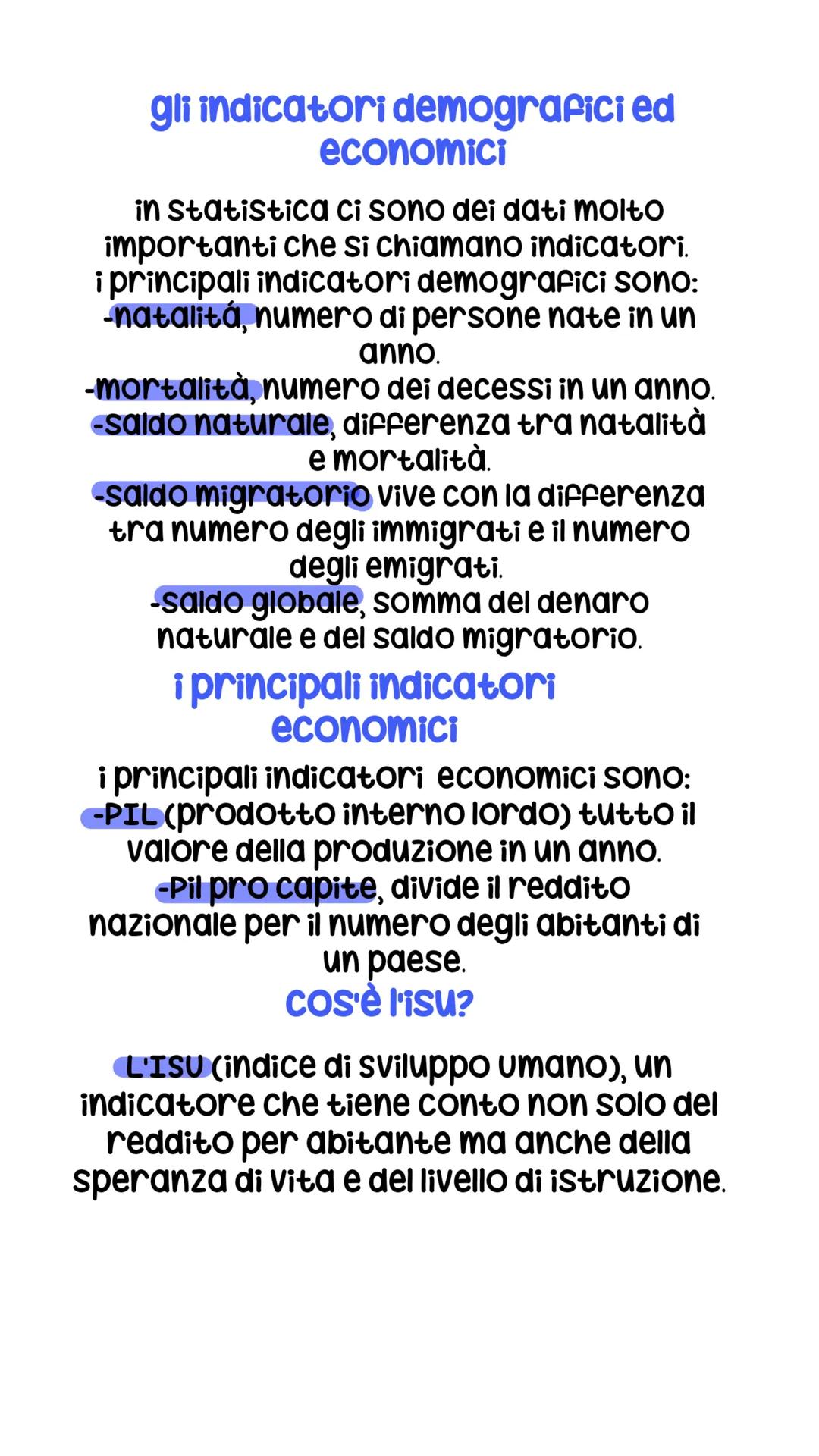 gli indicatori demografici ed economici

in statistica ci sono dei dati molto importanti che si chiamano indicatori.
i principali indicatori demografici sono:
-natalitá, numero di persone nate in un anno.
-mortalità, numero dei decessi in un anno.
-saldo naturale, differenza tra natalità e mortalità.
-saldo migratorio vive con la differenza tra numero degli immigrati e il numero degli emigrati.
-saldo globale, somma del denaro naturale e del saldo migratorio.

i principali indicatori economici

i principali indicatori economici sono:
-PIL (prodotto interno lordo) tutto il valore della produzione in un anno.
-Pil pro capite, divide il reddito nazionale per il numero degli abitanti di un paese.

cos'è l'isu?

L'ISU (indice di sviluppo umano), un indicatore che tiene conto non solo del reddito per abitante ma anche della speranza di vita e del livello di istruzione.